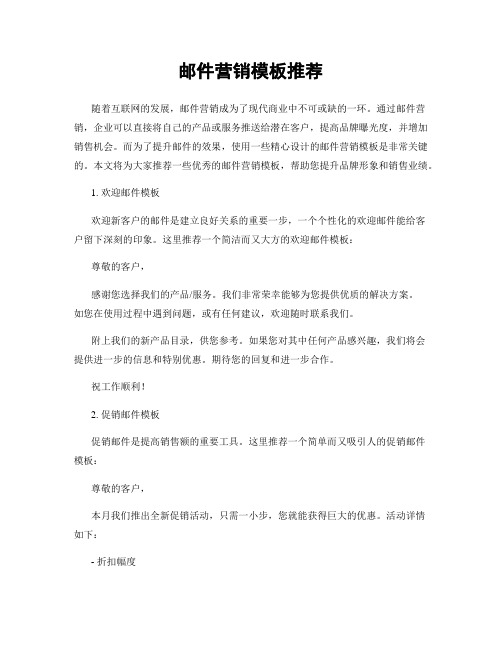 邮件营销模板推荐

随着互联网的发展，邮件营销成为了现代商业中不可或缺的一环。通过邮件营销，企业可以直接将自己的产品或服务推送给潜在客户，提高品牌曝光度，并增加销售机会。而为了提升邮件的效果，使用一些精心设计的邮件营销模板是非常关键的。本文将为大家推荐一些优秀的邮件营销模板，帮助您提升品牌形象和销售业绩。

1. 欢迎邮件模板

欢迎新客户的邮件是建立良好关系的重要一步，一个个性化的欢迎邮件能给客户留下深刻的印象。这里推荐一个简洁而又大方的欢迎邮件模板：

尊敬的客户，

感谢您选择我们的产品/服务。我们非常荣幸能够为您提供优质的解决方案。如您在使用过程中遇到问题，或有任何建议，欢迎随时联系我们。

附上我们的新产品目录，供您参考。如果您对其中任何产品感兴趣，我们将会提供进一步的信息和特别优惠。期待您的回复和进一步合作。

祝工作顺利！

2. 促销邮件模板

促销邮件是提高销售额的重要工具。这里推荐一个简单而又吸引人的促销邮件模板：

尊敬的客户，

本月我们推出全新促销活动，只需一小步，您就能获得巨大的优惠。活动详情如下：

- 折扣幅度